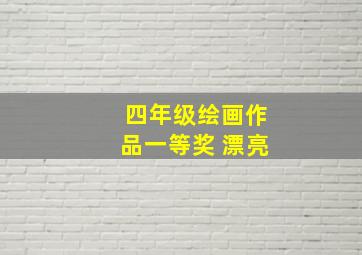 四年级绘画作品一等奖 漂亮